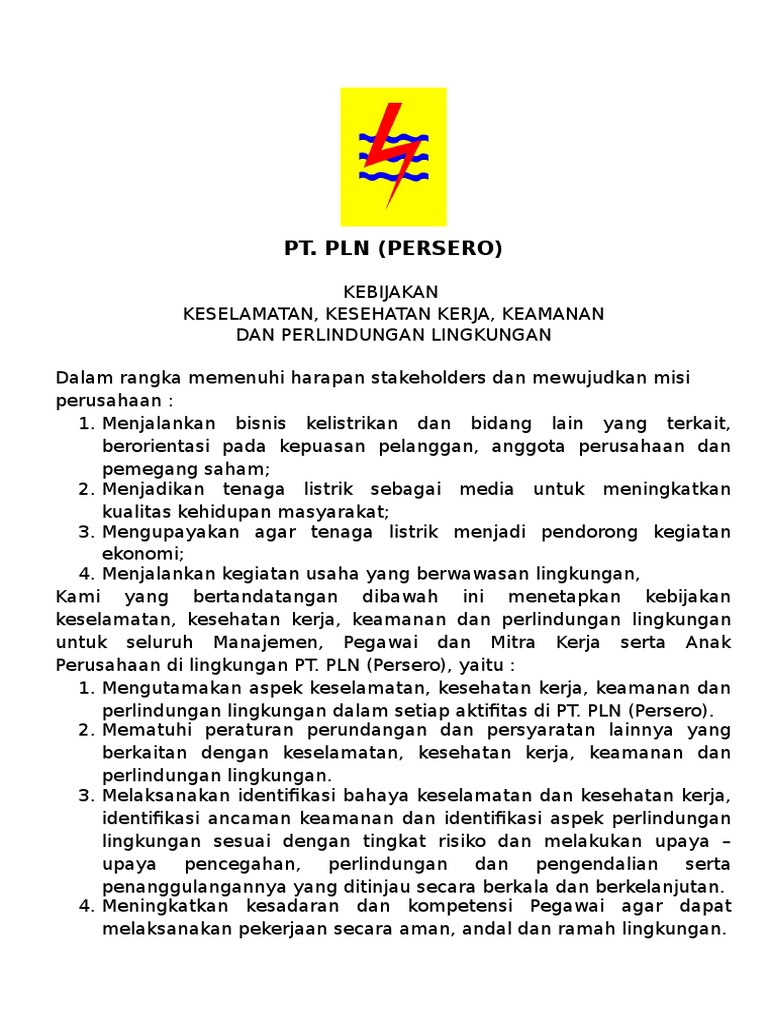 PT. PLN (PERSERO)

KEBIJAKAN
KESELAMATAN, KESEHATAN KERJA, KEAMANAN
DAN PERLINDUNGAN LINGKUNGAN

Dalam rangka memenuhi harapan stakeholders dan mewujudkan misi perusahaan :
1. Menjalankan bisnis kelistrikan dan bidang lain yang terkait, berorientasi pada kepuasan pelanggan, anggota perusahaan dan pemegang saham;
2. Menjadikan tenaga listrik sebagai media untuk meningkatkan kualitas kehidupan masyarakat;
3. Mengupayakan agar tenaga listrik menjadi pendorong kegiatan ekonomi;
4. Menjalankan kegiatan usaha yang berwawasan lingkungan,
Kami yang bertandatangan dibawah ini menetapkan kebijakan keselamatan, kesehatan kerja, keamanan dan perlindungan lingkungan untuk seluruh Manajemen, Pegawai dan Mitra Kerja serta Anak Perusahaan di lingkungan PT. PLN (Persero), yaitu :
1. Mengutamakan aspek keselamatan, kesehatan kerja, keamanan dan perlindungan lingkungan dalam setiap aktifitas di PT. PLN (Persero).
2. Mematuhi peraturan perundangan dan persyaratan lainnya yang berkaitan dengan keselamatan, kesehatan kerja, keamanan dan perlindungan lingkungan.
3. Melaksanakan identifikasi bahaya keselamatan dan kesehatan kerja, identifikasi ancaman keamanan dan identifikasi aspek perlindungan lingkungan sesuai dengan tingkat risiko dan melakukan upaya – upaya pencegahan, perlindungan dan pengendalian serta penanggulangannya yang ditinjau secara berkala dan berkelanjutan.
4. Meningkatkan kesadaran dan kompetensi Pegawai agar dapat melaksanakan pekerjaan secara aman, andal dan ramah lingkungan.